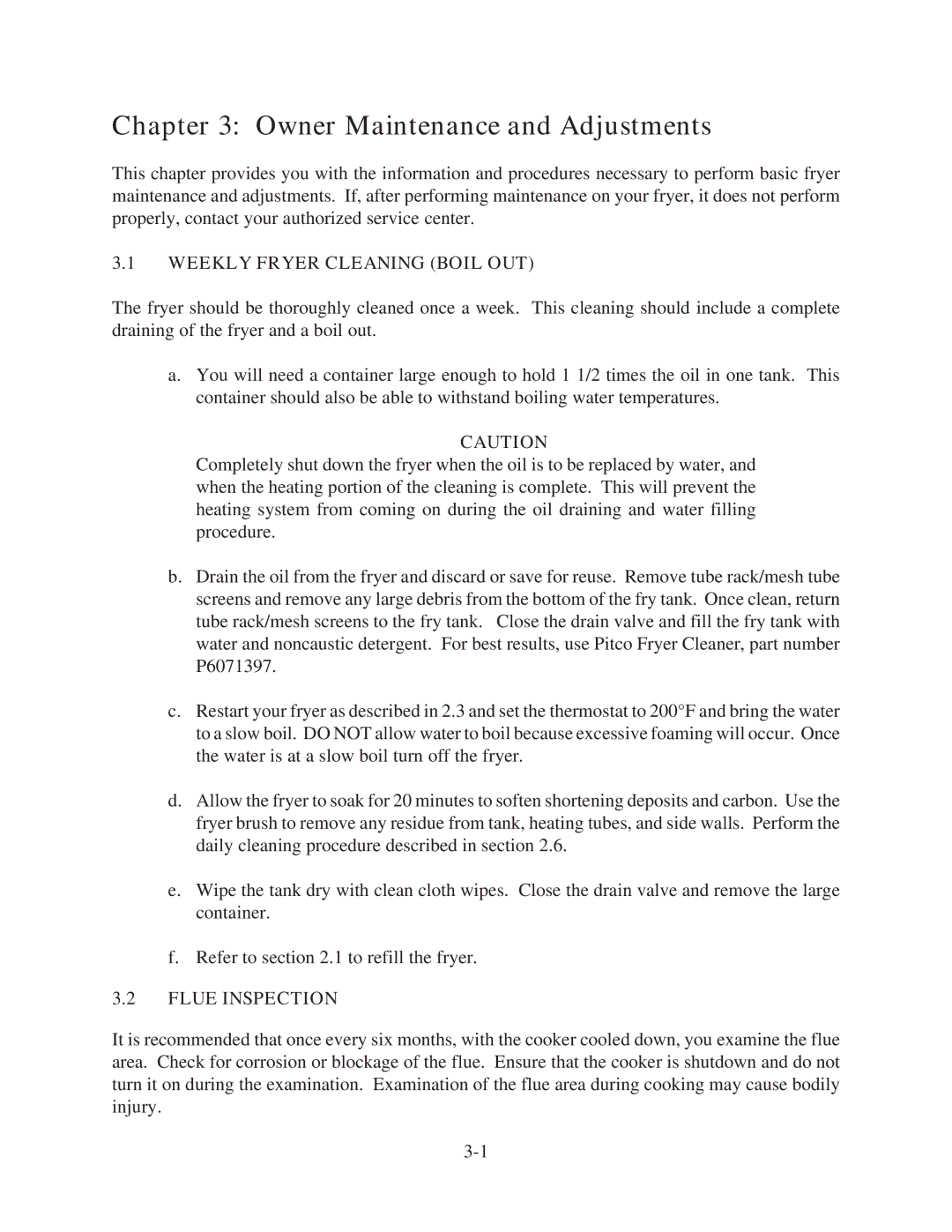 Chapter 3: Owner Maintenance and Adjustments

This chapter provides you with the information and procedures necessary to perform basic fryer maintenance and adjustments. If, after performing maintenance on your fryer, it does not perform properly, contact your authorized service center.

3.1 WEEKLY FRYER CLEANING (BOIL OUT)

The fryer should be thoroughly cleaned once a week. This cleaning should include a complete draining of the fryer and a boil out.

a. You will need a container large enough to hold 1 1/2 times the oil in one tank. This container should also be able to withstand boiling water temperatures.

CAUTION
Completely shut down the fryer when the oil is to be replaced by water, and when the heating portion of the cleaning is complete. This will prevent the heating system from coming on during the oil draining and water filling procedure.

b. Drain the oil from the fryer and discard or save for reuse. Remove tube rack/mesh tube screens and remove any large debris from the bottom of the fry tank. Once clean, return tube rack/mesh screens to the fry tank. Close the drain valve and fill the fry tank with water and noncaustic detergent. For best results, use Pitco Fryer Cleaner, part number P6071397.

c. Restart your fryer as described in 2.3 and set the thermostat to 200°F and bring the water to a slow boil. DO NOT allow water to boil because excessive foaming will occur. Once the water is at a slow boil turn off the fryer.

d. Allow the fryer to soak for 20 minutes to soften shortening deposits and carbon. Use the fryer brush to remove any residue from tank, heating tubes, and side walls. Perform the daily cleaning procedure described in section 2.6.

e. Wipe the tank dry with clean cloth wipes. Close the drain valve and remove the large container.

f. Refer to section 2.1 to refill the fryer.

3.2 FLUE INSPECTION

It is recommended that once every six months, with the cooker cooled down, you examine the flue area. Check for corrosion or blockage of the flue. Ensure that the cooker is shutdown and do not turn it on during the examination. Examination of the flue area during cooking may cause bodily injury.

3-1